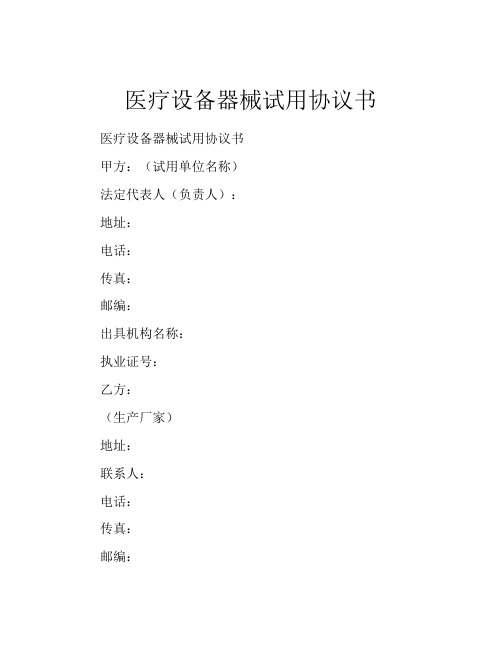 医疗设备器械试用协议书

医疗设备器械试用协议书

甲方：（试用单位名称）

法定代表人（负责人）：

地址：

电话：

传真：

邮编：

出具机构名称：

执业证号：

乙方：

（生产厂家）

地址：

联系人：

电话：

传真：

邮编：